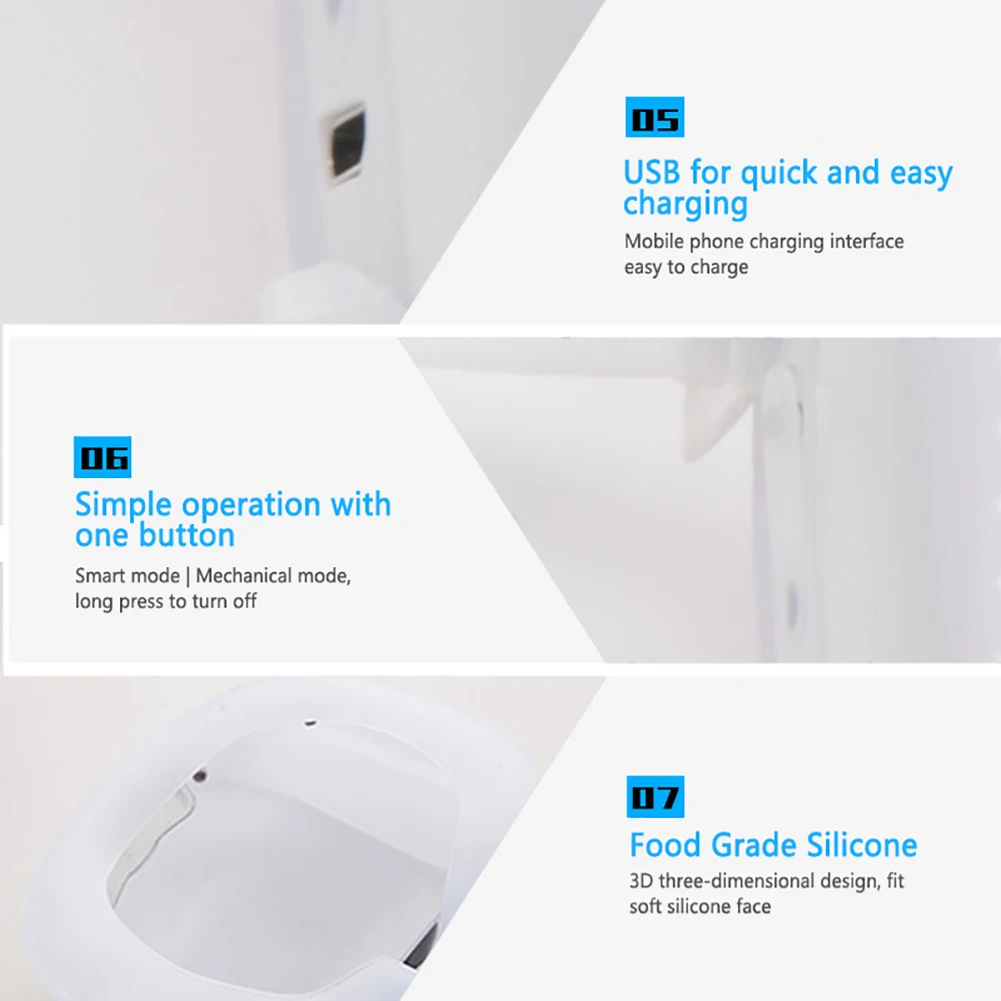 05

USB for quick and easy charging

Mobile phone charging interface easy to charge

06

Simple operation with one button

Smart mode | Mechanical mode, long press to turn off

07

Food Grade Silicone

3D three-dimensional design, fit soft silicone face